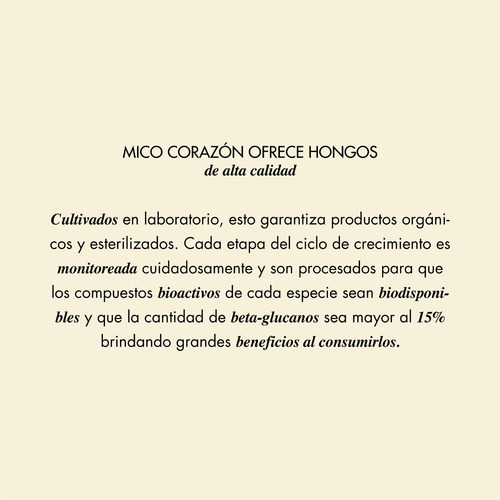 MICO CORAZÓN OFRECE HONGOS
de alta calidad

Cultivados en laboratorio, esto garantiza productos orgánicos y esterilizados. Cada etapa del ciclo de crecimiento es monitoreada cuidadosamente y son procesados para que los compuestos bioactivos de cada especie sean biodisponibles y que la cantidad de beta-glucanos sea mayor al 15% brindando grandes beneficios al consumirlos.